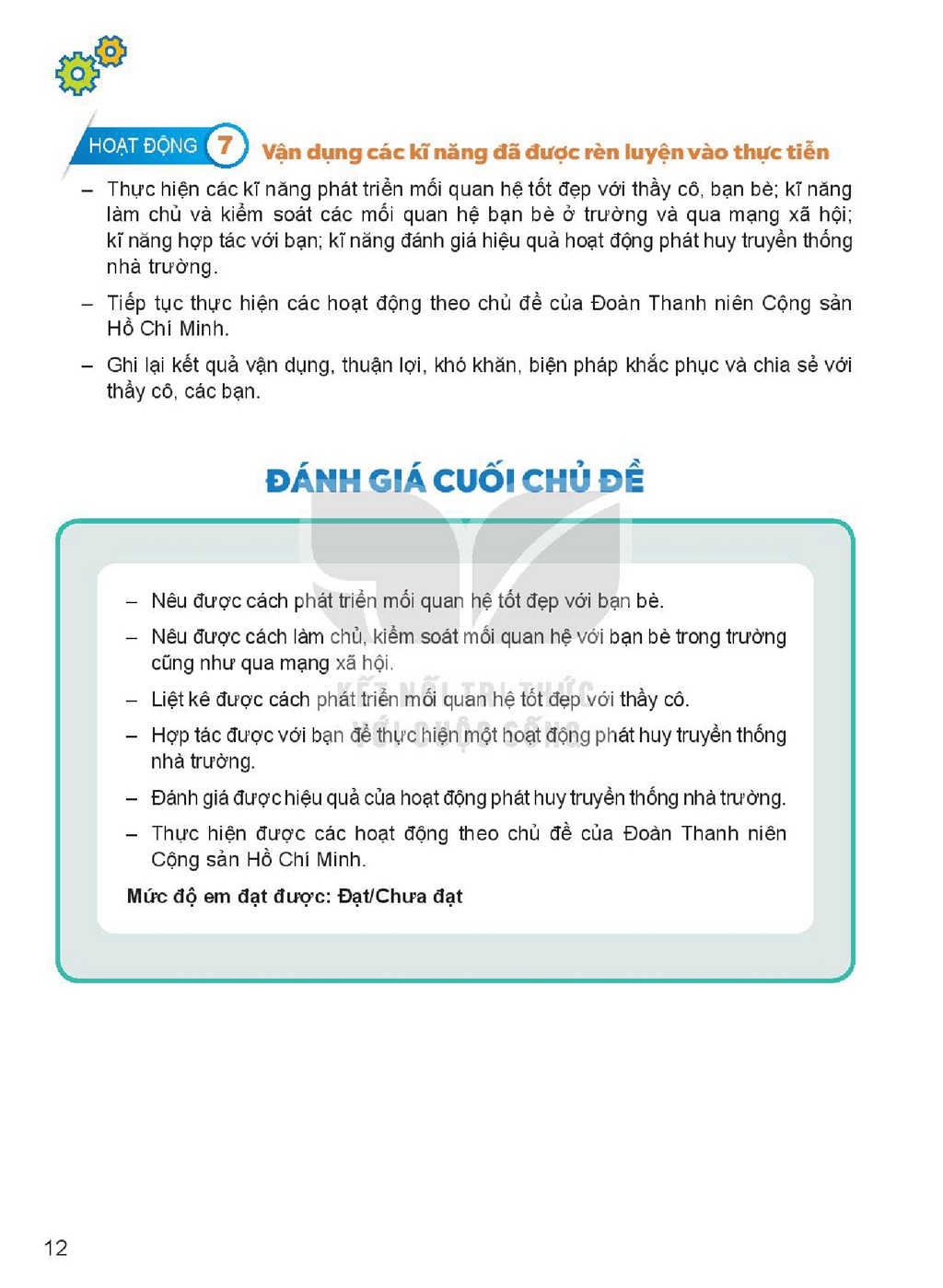 HOẠT ĐỘNG 7 Vận dụng các kĩ năng đã được rèn luyện vào thực tiễn

- Thực hiện các kĩ năng phát triển mối quan hệ tốt đẹp với thầy cô, bạn bè; kĩ năng làm chủ và kiểm soát các mối quan hệ bạn bè ở trường và qua mạng xã hội; kĩ năng hợp tác với bạn; kĩ năng đánh giá hiệu quả hoạt động phát huy truyền thống nhà trường.

- Tiếp tục thực hiện các hoạt động theo chủ đề của Đoàn Thanh niên Cộng sản Hồ Chí Minh.

- Ghi lại kết quả vận dụng, thuận lợi, khó khăn, biện pháp khắc phục và chia sẻ với thầy cô, các bạn.

ĐÁNH GIÁ CUỐI CHỦ ĐỀ

- Nêu được cách phát triển mối quan hệ tốt đẹp với bạn bè.

- Nêu được cách làm chủ, kiểm soát mối quan hệ với bạn bè trong trường cũng như qua mạng xã hội.

- Liệt kê được cách phát triển mối quan hệ tốt đẹp với thầy cô.

- Hợp tác được với bạn để thực hiện một hoạt động phát huy truyền thống nhà trường.

- Đánh giá được hiệu quả của hoạt động phát huy truyền thống nhà trường.

- Thực hiện được các hoạt động theo chủ đề của Đoàn Thanh niên Cộng sản Hồ Chí Minh.

Mức độ em đạt được: Đạt/Chưa đạt

12

KẾT NỐI TRI THỨC VỚI CUỘC SỐNG